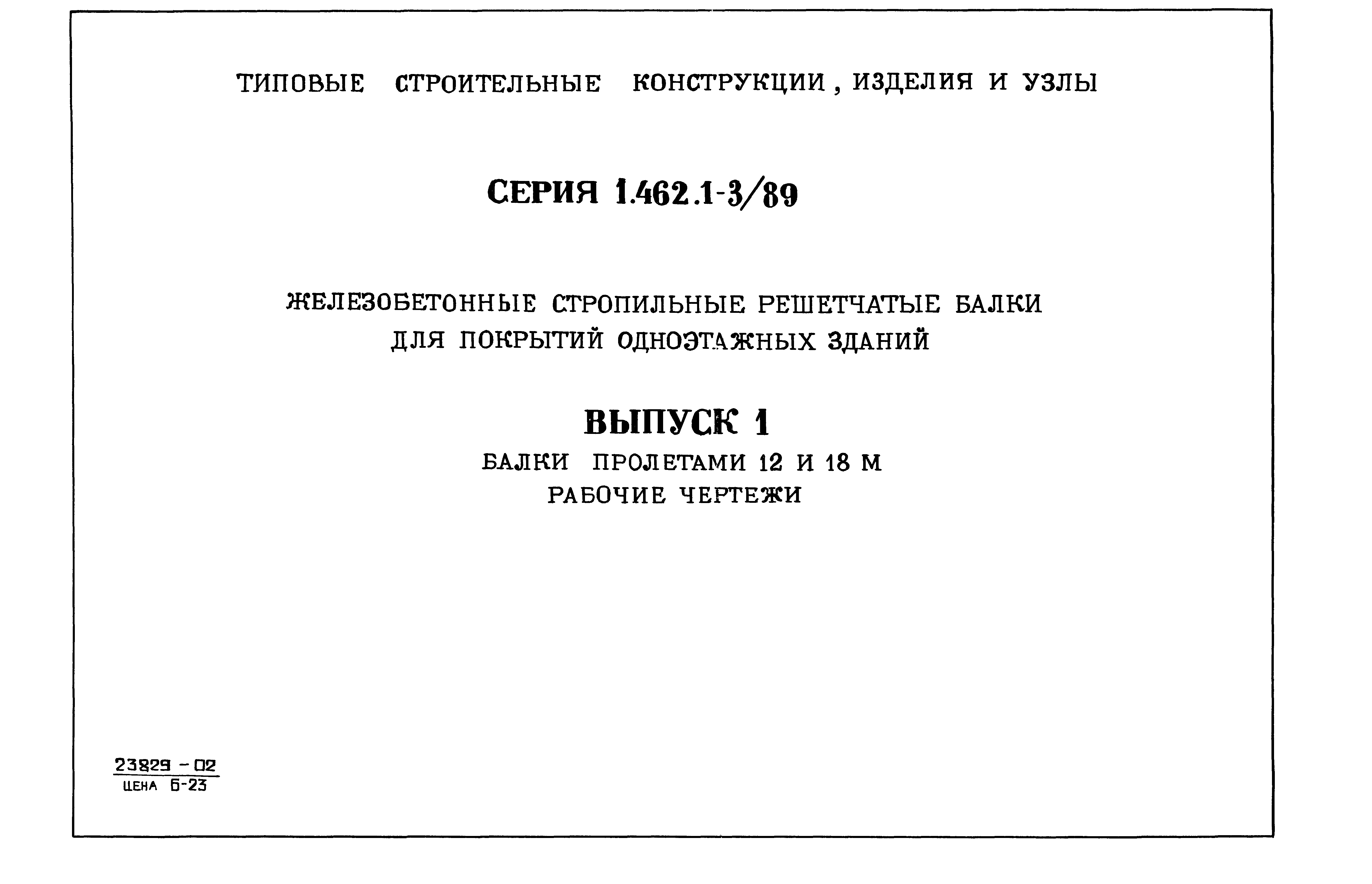 ТИПОВЫЕ СТРОИТЕЛЬНЫЕ КОНСТРУКЦИИ, ИЗДЕЛИЯ И УЗЛЫ

СЕРИЯ 1.462.1-3/89

ЖЕЛЕЗОБЕТОННЫЕ СТРОПИЛЬНЫЕ РЕШЕТЧАТЫЕ БАЛКИ ДЛЯ ПОКРЫТИЙ ОДНОЭТАЖНЫХ ЗДАНИЙ

ВЫПУСК 1

БАЛКИ ПРОЛЕТАМИ 12 И 18 М
РАБОЧИЕ ЧЕРТЕЖИ

23829 - 02
ЦЕНА 6-23